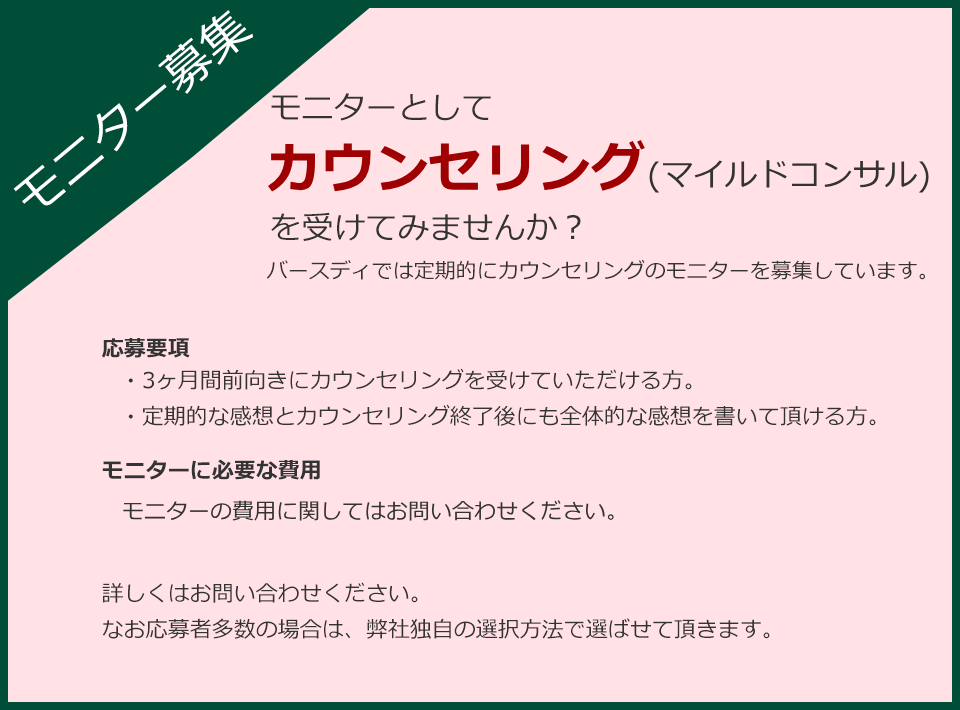 モニター募集

モニターとして
カウンセリング(マイルドコンサル)
を受けてみませんか？
バースディでは定期的にカウンセリングのモニターを募集しています。

応募要項
・3ヶ月間前向きにカウンセリングを受けていただける方。
・定期的な感想とカウンセリング終了後にも全体的な感想を書いて頂ける方。

モニターに必要な費用
モニターの費用に関してはお問い合わせください。

詳しくはお問い合わせください。
なお応募者多数の場合は、弊社独自の選択方法で選ばせて頂きます。